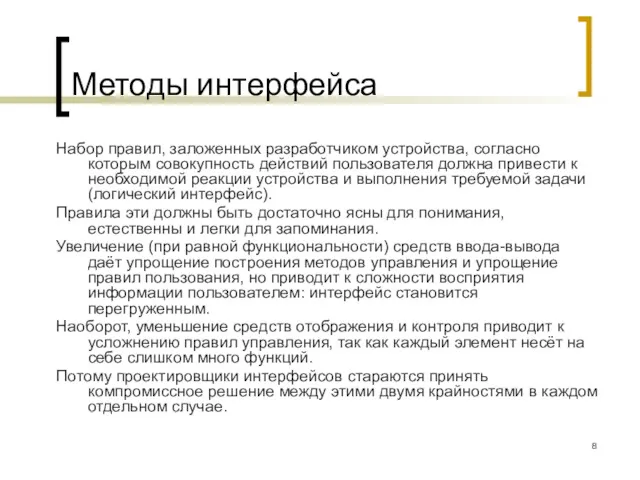 Методы интерфейса

Набор правил, заложенных разработчиком устройства, согласно которым совокупность действий пользователя должна привести к необходимой реакции устройства и выполнения требуемой задачи (логический интерфейс).

Правила эти должны быть достаточно ясны для понимания, естественны и легки для запоминания.

Увеличение (при равной функциональности) средств ввода-вывода даёт упрощение построения методов управления и упрощение правил пользования, но приводит к сложности восприятия информации пользователем: интерфейс становится перегруженным.

Наоборот, уменьшение средств отображения и контроля приводит к усложнению правил управления, так как каждый элемент несёт на себе слишком много функций.

Потому проектировщики интерфейсов стараются принять компромиссное решение между этими двумя крайностями в каждом отдельном случае.

8